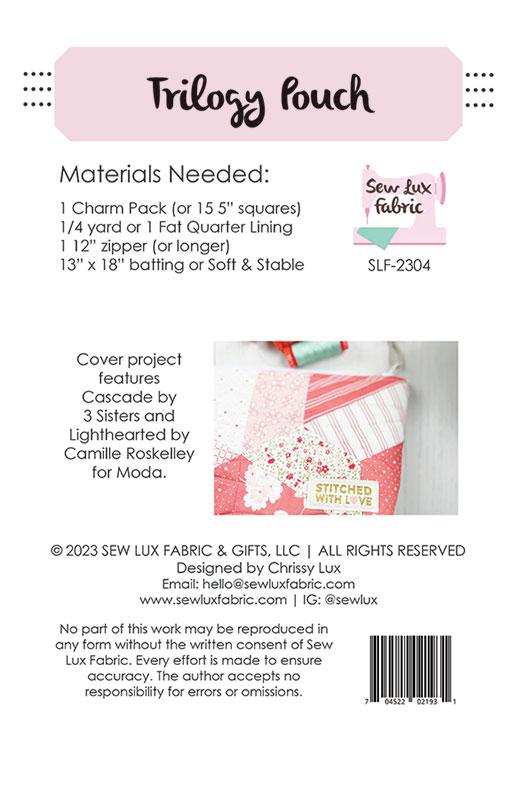 Trilogy Pouch

Materials Needed:
1 Charm Pack (or 15 5" squares)
1/4 yard or 1 Fat Quarter Lining
1 12" zipper (or longer)
13" x 18" batting or Soft & Stable

Sew Lux Fabric

SLF-2304

Cover project features Cascade by 3 Sisters and Lighthearted by Camille Roskelley for Moda.

STITCHED WITH LOVE

© 2023 SEW LUX FABRIC & GIFTS, LLC | ALL RIGHTS RESERVED
Designed by Chrissy Lux
Email: hello@sewluxfabric.com
www.sewluxfabric.com | IG: @sewlux

No part of this work may be reproduced in any form without the written consent of Sew Lux Fabric. Every effort is made to ensure accuracy. The author accepts no responsibility for errors or omissions.

7 04522 02193 1